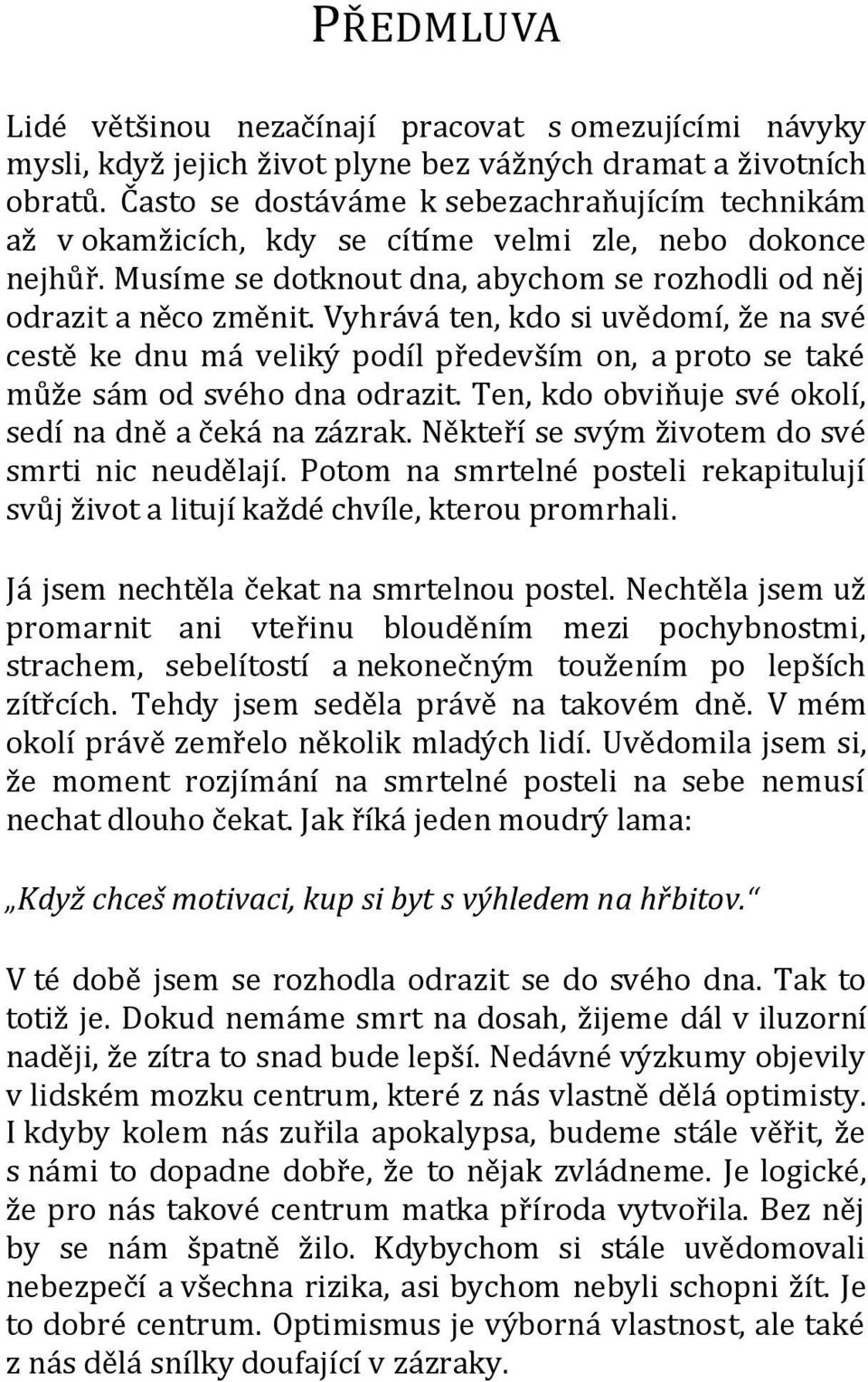 PŘEDMLUVA

Lidé většinou nezačínají pracovat s omezujícími návyky mysli, když jejich život plyne bez vážných dramat a životních obratů. Často se dostáváme k sebezachraňujícím technikám až v okamžicích, kdy se cítíme velmi zle, nebo dokonce nejhůř. Musíme se dotknout dna, abychom se rozhodli od něj odrazit a něco změnit. Vyhrává ten, kdo si uvědomí, že na své cestě ke dnu má veliký podíl především on, a proto se také může sám od svého dna odrazit. Ten, kdo obviňuje své okolí, sedí na dně a čeká na zázrak. Někteří se svým životem do své smrti nic neudělají. Potom na smrtelné posteli rekapitulují svůj život a litují každé chvíle, kterou promrhali.

Já jsem nechtěla čekat na smrtelnou postel. Nechtěla jsem už promarnit ani vteřinu blouděním mezi pochybnostmi, strachem, sebelítostí a nekonečným toužením po lepších zítřcích. Tehdy jsem seděla právě na takovém dně. V mém okolí právě zemřelo několik mladých lidí. Uvědomila jsem si, že moment rozjímání na smrtelné posteli na sebe nemusí nechat dlouho čekat. Jak říká jeden moudrý lama:

„Když chceš motivaci, kup si byt s výhledem na hřbitov.“

V té době jsem se rozhodla odrazit se do svého dna. Tak to totiž je. Dokud nemáme smrt na dosah, žijeme dál v iluzorní naději, že zítra to snad bude lepší. Nedávné výzkumy objevily v lidském mozku centrum, které z nás vlastně dělá optimisty. I kdyby kolem nás zuřila apokalypsa, budeme stále věřit, že s námi to dopadne dobře, že to nějak zvládneme. Je logické, že pro nás takové centrum matka příroda vytvořila. Bez něj by se nám špatně žilo. Kdybychom si stále uvědomovali nebezpečí a všechna rizika, asi bychom nebyli schopni žít. Je to dobré centrum. Optimismus je výborná vlastnost, ale také z nás dělá snílky doufající v zázraky.